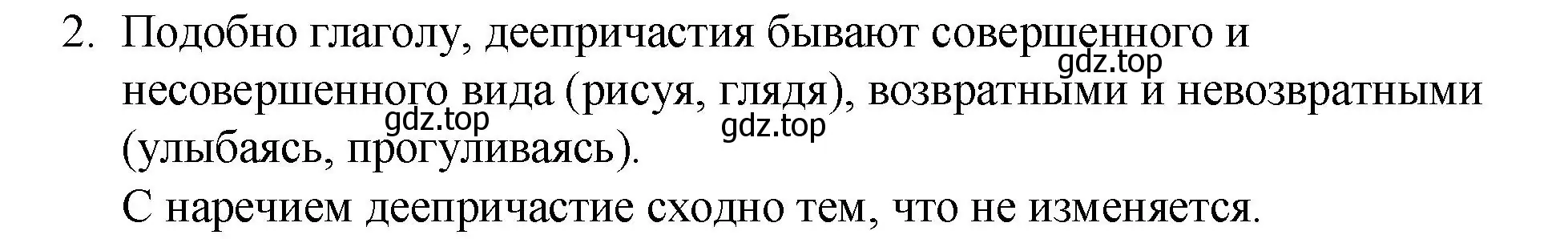 2. Подобно глаголу, деепричастия бывают совершенного и несовершенного вида (рисуя, глядя), возвратными и невозвратными (улыбаясь, прогуливаясь).

gdz.top

gdz.top

gdz.top

С наречием деепричастие сходно тем, что не изменяется.